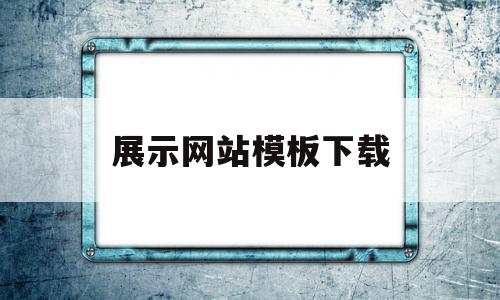 展示网站模板下载